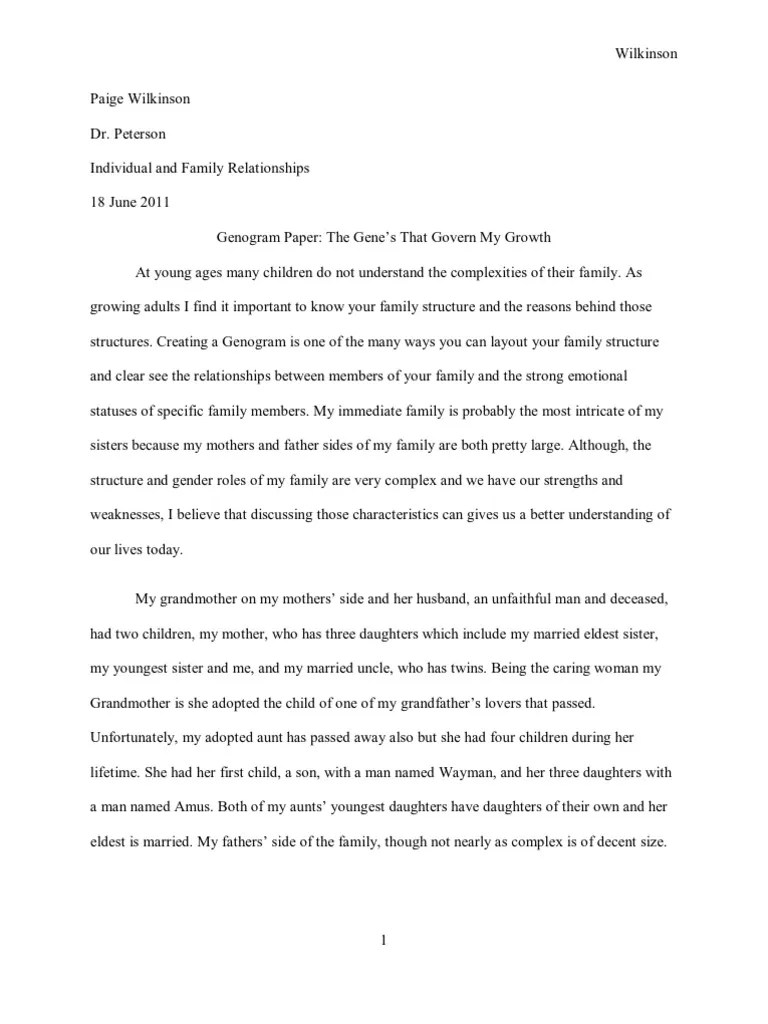 Wilkinson

Paige Wilkinson

Dr. Peterson

Individual and Family Relationships

18 June 2011

Genogram Paper: The Gene's That Govern My Growth

At young ages many children do not understand the complexities of their family. As growing adults I find it important to know your family structure and the reasons behind those structures. Creating a Genogram is one of the many ways you can layout your family structure and clear see the relationships between members of your family and the strong emotional statuses of specific family members. My immediate family is probably the most intricate of my sisters because my mothers and father sides of my family are both pretty large. Although, the structure and gender roles of my family are very complex and we have our strengths and weaknesses, I believe that discussing those characteristics can gives us a better understanding of our lives today.

My grandmother on my mothers' side and her husband, an unfaithful man and deceased, had two children, my mother, who has three daughters which include my married eldest sister, my youngest sister and me, and my married uncle, who has twins. Being the caring woman my Grandmother is she adopted the child of one of my grandfather's lovers that passed. Unfortunately, my adopted aunt has passed away also but she had four children during her lifetime. She had her first child, a son, with a man named Wayman, and her three daughters with a man named Amus. Both of my aunts' youngest daughters have daughters of their own and her eldest is married. My fathers' side of the family, though not nearly as complex is of decent size.

1